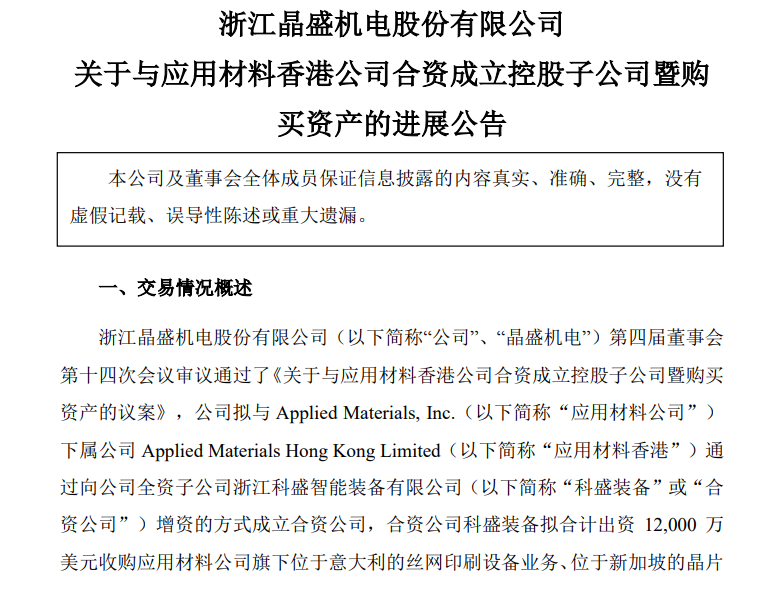 浙江晶盛机电股份有限公司
关于与应用材料香港公司合资成立控股子公司暨购买资产的进展公告

本公司及董事会全体成员保证信息披露的内容真实、准确、完整，没有虚假记载、误导性陈述或重大遗漏。

一、交易情况概述

浙江晶盛机电股份有限公司（以下简称“公司”、“晶盛机电”）第四届董事会第十四次会议审议通过了《关于与应用材料香港公司合资成立控股子公司暨购买资产的议案》，公司拟与Applied Materials, Inc.（以下简称“应用材料公司”）下属公司Applied Materials Hong Kong Limited（以下简称“应用材料香港”）通过向公司全资子公司浙江科盛智能装备有限公司（以下简称“科盛装备”或“合资公司”）增资的方式成立合资公司，合资公司科盛装备拟合计出资12,000万美元收购应用材料公司旗下位于意大利的丝网印刷设备业务、位于新加坡的晶片